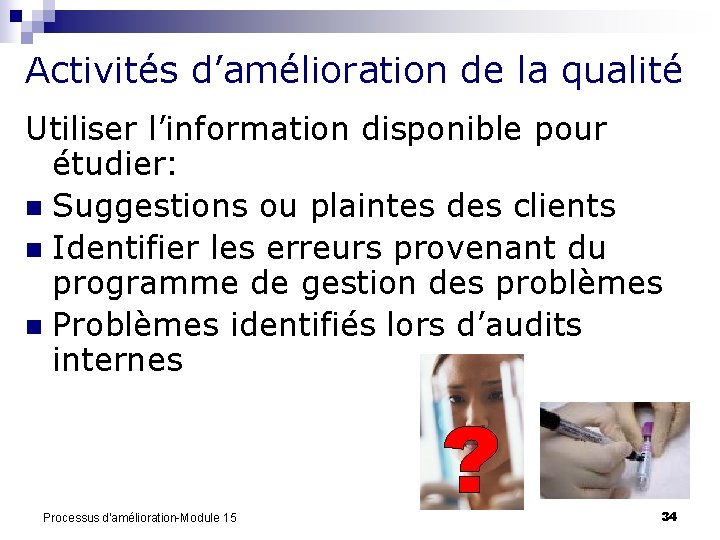 Activités d’amélioration de la qualité

Utiliser l’information disponible pour étudier:

- Suggestions ou plaintes des clients
- Identifier les erreurs provenant du programme de gestion des problèmes
- Problèmes identifiés lors d’audits internes

?

Processus d'amélioration-Module 15

34